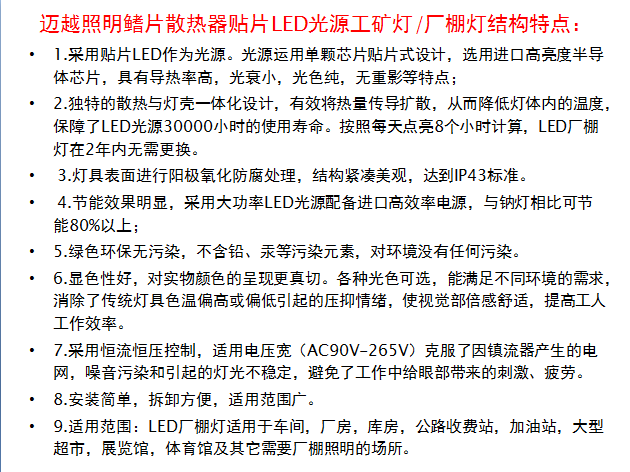 迈越照明鳍片散热器贴片LED光源工矿灯 /厂棚灯结构特点：

• 1.采用贴片LED作为光源。光源运用单颗芯片贴片式设计，选用进口高亮度半导体芯片，具有导热率高，光衰小，光色纯，无重影等特点；

• 2.独特的散热与灯壳一体化设计，有效将热量传导扩散，从而降低灯体内的温度，保障了LED光源30000小时的使用寿命。按照每天点亮8个小时计算，LED厂棚灯在2年内无需更换。

• 3.灯具表面进行阳极氧化防腐处理，结构紧凑美观，达到IP43标准。

• 4.节能效果明显，采用大功率LED光源配备进口高效率电源，与钠灯相比可节能80%以上；

• 5.绿色环保无污染，不含铅、汞等污染元素，对环境没有任何污染。

• 6.显色性好，对实物颜色的呈现更真切。各种光色可选，能满足不同环境的需求，消除了传统灯具色温偏高或偏低引起的压抑情绪，使视觉部倍感舒适，提高工人工作效率。

• 7.采用恒流恒压控制，适用电压宽（AC90V-265V）克服了因镇流器产生的电网，噪音污染和引起的灯光不稳定，避免了工作中给眼部带来的刺激、疲劳。

• 8.安装简单，拆卸方便，适用范围广。

• 9.适用范围：LED厂棚灯适用于车间，厂房，库房，公路收费站，加油站，大型超市，展览馆，体育馆及其它需要厂棚照明的场所。